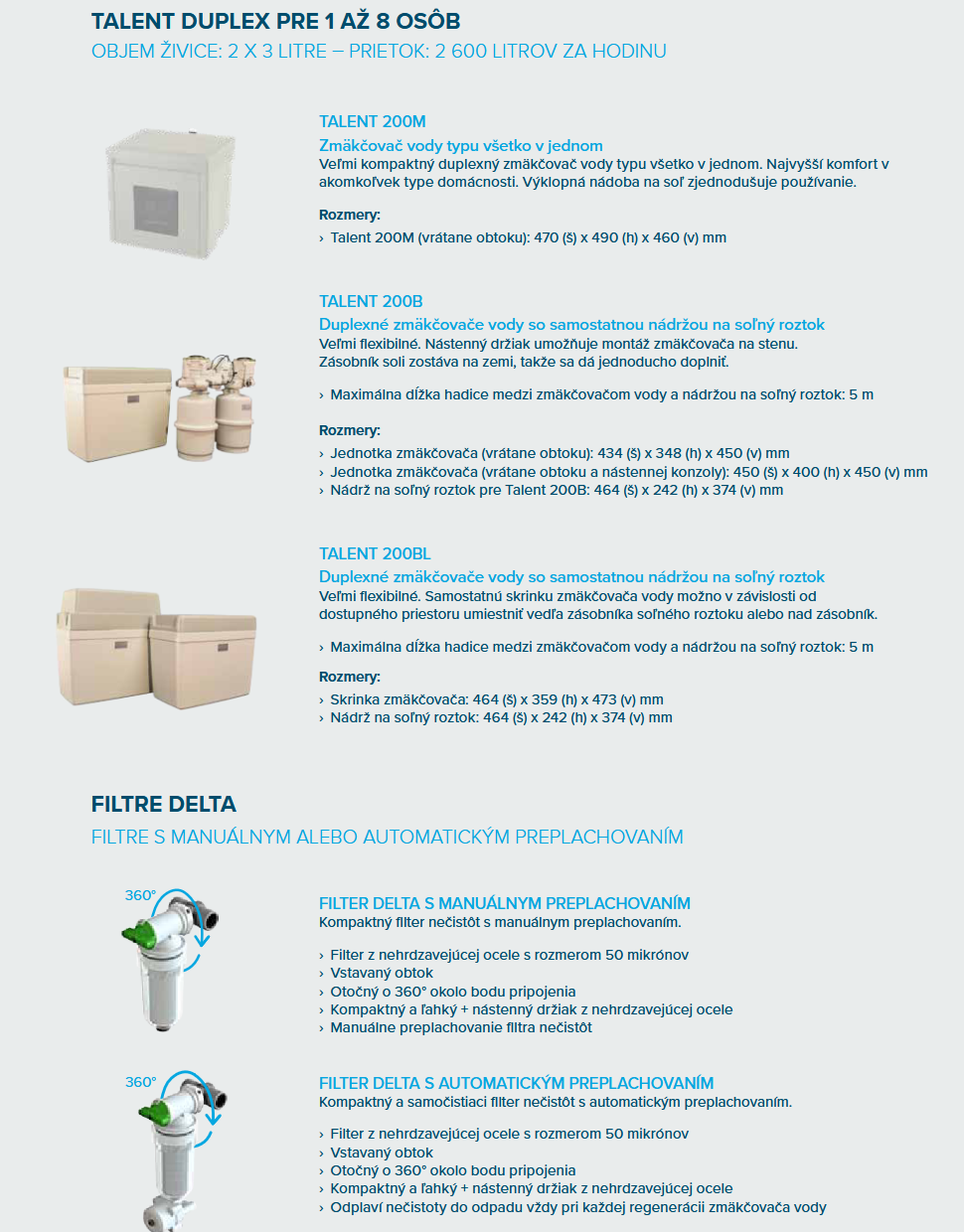 TALENT DUPLEX PRE 1 AŽ 8 OSÔB
OBJEM ŽIVICE: 2 X 3 LITRE – PRIETOK: 2 600 LITROV ZA HODINU

TALENT 200M
Zmäkčovač vody typu všetko v jednom
Veľmi kompaktný duplexný zmäkčovač vody typu všetko v jednom. Najvyšší komfort v akomkoľvek type domácnosti. Výklopná nádoba na soľ zjednodušuje používanie.

Rozmery:
› Talent 200M (vrátane obtoku): 470 (š) x 490 (h) x 460 (v) mm

TALENT 200B
Duplexné zmäkčovače vody so samostatnou nádržou na soľný roztok
Veľmi flexibilné. Nástenný držiak umožňuje montáž zmäkčovača na stenu. Zásobník soli zostáva na zemi, takže sa dá jednoducho doplniť.

› Maximálna dĺžka hadice medzi zmäkčovačom vody a nádržou na soľný roztok: 5 m

Rozmery:
› Jednotka zmäkčovača (vrátane obtoku): 434 (š) x 348 (h) x 450 (v) mm
› Jednotka zmäkčovača (vrátane obtoku a nástennej konzoly): 450 (š) x 400 (h) x 450 (v) mm
› Nádrž na soľný roztok pre Talent 200B: 464 (š) x 242 (h) x 374 (v) mm

TALENT 200BL
Duplexné zmäkčovače vody so samostatnou nádržou na soľný roztok
Veľmi flexibilné. Samostatnú skrinku zmäkčovača vody možno v závislosti od dostupného priestoru umiestniť vedľa zásobníka soľného roztoku alebo nad zásobník.

› Maximálna dĺžka hadice medzi zmäkčovačom vody a nádržou na soľný roztok: 5 m

Rozmery:
› Skrinka zmäkčovača: 464 (š) x 359 (h) x 473 (v) mm
› Nádrž na soľný roztok: 464 (š) x 242 (h) x 374 (v) mm

FILTRE DELTA
FILTRE S MANUÁLNYM ALEBO AUTOMATICKÝM PREPLACHOVANÍM

360°

FILTER DELTA S MANUÁLNYM PREPLACHOVANÍM
Kompaktný filter nečistôt s manuálnym preplachovaním.

› Filter z nehrdzavejúcej ocele s rozmerom 50 mikrónov
› Vstavaný obtok
› Otočný o 360° okolo bodu pripojenia
› Kompaktný a ľahký + nástenný držiak z nehrdzavejúcej ocele
› Manuálne preplachovanie filtra nečistôt

360°

FILTER DELTA S AUTOMATICKÝM PREPLACHOVANÍM
Kompaktný a samočistiaci filter nečistôt s automatickým preplachovaním.

› Filter z nehrdzavejúcej ocele s rozmerom 50 mikrónov
› Vstavaný obtok
› Otočný o 360° okolo bodu pripojenia
› Kompaktný a ľahký + nástenný držiak z nehrdzavejúcej ocele
› Odplaví nečistoty do odpadu vždy pri každej regenerácii zmäkčovača vody